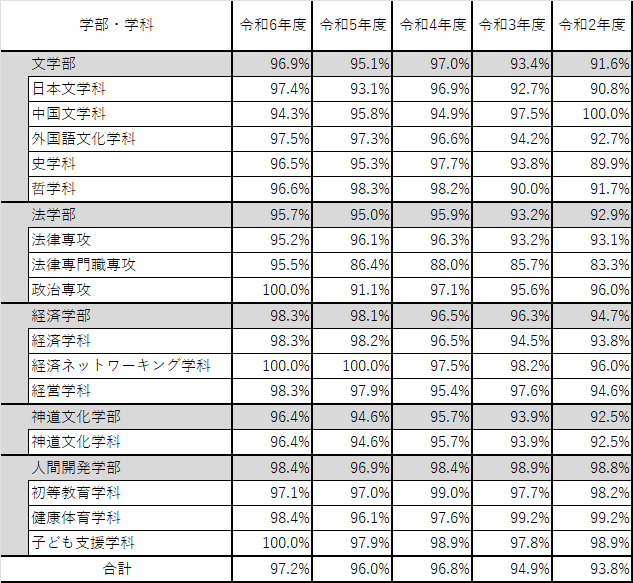 | 学部・学科 | 令和6年度 | 令和5年度 | 令和4年度 | 令和3年度 | 令和2年度 |
|---|---|---|---|---|---|
| 文学部 | 96.9% | 95.1% | 97.0% | 93.4% | 91.6% |
| 日本文学科 | 97.4% | 93.1% | 96.9% | 92.7% | 90.8% |
| 中国文学科 | 94.3% | 95.8% | 94.9% | 97.5% | 100.0% |
| 外国語文化学科 | 97.5% | 97.3% | 96.6% | 94.2% | 92.7% |
| 史学科 | 96.5% | 95.3% | 97.7% | 93.8% | 89.9% |
| 哲学科 | 96.6% | 98.3% | 98.2% | 90.0% | 91.7% |
| 法学部 | 95.7% | 95.0% | 95.9% | 93.2% | 92.9% |
| 法律専攻 | 95.2% | 96.1% | 96.3% | 93.2% | 93.1% |
| 法律専門職専攻 | 95.5% | 86.4% | 88.0% | 85.7% | 83.3% |
| 政治専攻 | 100.0% | 91.1% | 97.1% | 95.6% | 96.0% |
| 経済学部 | 98.3% | 98.1% | 96.5% | 96.3% | 94.7% |
| 経済学科 | 98.3% | 98.2% | 96.5% | 94.5% | 93.8% |
| 経済ネットワーキング学科 | 100.0% | 100.0% | 97.5% | 98.2% | 96.0% |
| 経営学科 | 98.3% | 97.9% | 95.4% | 97.6% | 94.6% |
| 神道文化学部 | 96.4% | 94.6% | 95.7% | 93.9% | 92.5% |
| 神道文化学科 | 96.4% | 94.6% | 95.7% | 93.9% | 92.5% |
| 人間開発学部 | 98.4% | 96.9% | 98.4% | 98.9% | 98.8% |
| 初等教育学科 | 97.1% | 97.0% | 99.0% | 97.7% | 98.2% |
| 健康体育学科 | 98.4% | 96.1% | 97.6% | 99.2% | 99.2% |
| 子ども支援学科 | 100.0% | 97.9% | 98.9% | 97.8% | 98.9% |
| 合計 | 97.2% | 96.0% | 96.8% | 94.9% | 93.8% |